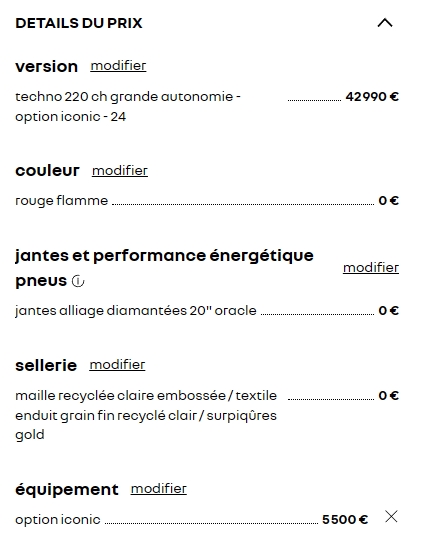 DETAILS DU PRIX

version modifier

techno 220 ch grande autonomie - option iconic - 24 42990 €

couleur modifier

rouge flamme 0 €

jantes et performance énergétique pneus modifier

jantes alliage diamantées 20" oracle 0 €

sellerie modifier

maille recyclée claire embossée / textile enduit grain fin recyclé clair / surpiqûres gold 0 €

équipement modifier

option iconic 5500 €